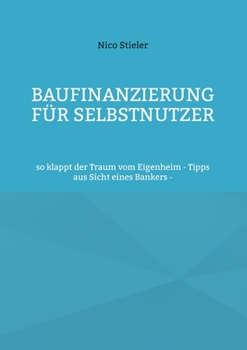 Nico Stieler

BAUFINANZIERUNG FÜR SELBSTNUTZER

so klappt der Traum vom Eigenheim - Tipps aus Sicht eines Bankers -